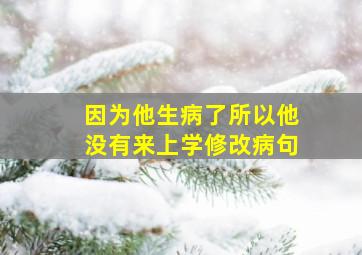 因为他生病了所以他没有来上学修改病句